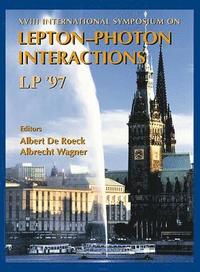 XVIII INTERNATIONAL SYMPOSIUM ON
LEPTON–PHOTON INTERACTIONS
LP '97

Editors
Albert De Roeck
Albrecht Wagner